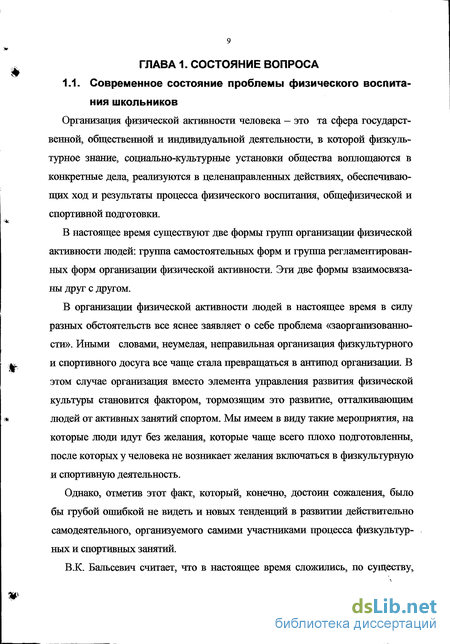 9

ГЛАВА 1. СОСТОЯНИЕ ВОПРОСА

1.1. Современное состояние проблемы физического воспитания школьников

Организация физической активности человека – это та сфера государственной, общественной и индивидуальной деятельности, в которой физкультурное знание, социально-культурные установки общества воплощаются в конкретные дела, реализуются в целенаправленных действиях, обеспечивающих ход и результаты процесса физического воспитания, общефизической и спортивной подготовки.

В настоящее время существуют две формы групп организации физической активности людей: группа самостоятельных форм и группа регламентированных форм организации физической активности. Эти две формы взаимосвязаны друг с другом.

В организации физической активности людей в настоящее время в силу разных обстоятельств все яснее заявляет о себе проблема «заорганизованности». Иными словами, неумелая, неправильная организация физкультурного и спортивного досуга все чаще стала превращаться в антипод организации. В этом случае организация вместо элемента управления развития физической культуры становится фактором, тормозящим это развитие, отталкивающим людей от активных занятий спортом. Мы имеем в виду такие мероприятия, на которые люди идут без желания, которые чаще всего плохо подготовленны, после которых у человека не возникает желания включаться в физкультурную и спортивную деятельность.

Однако, отметив этот факт, который, конечно, достоин сожаления, было бы грубой ошибкой не видеть и новых тенденций в развитии действительно самодеятельного, организуемого самими участниками процесса физкультурных и спортивных занятий.

В.К. Бальсевич считает, что в настоящее время сложились, по существу,

dsLib.net
библиотека диссертаций